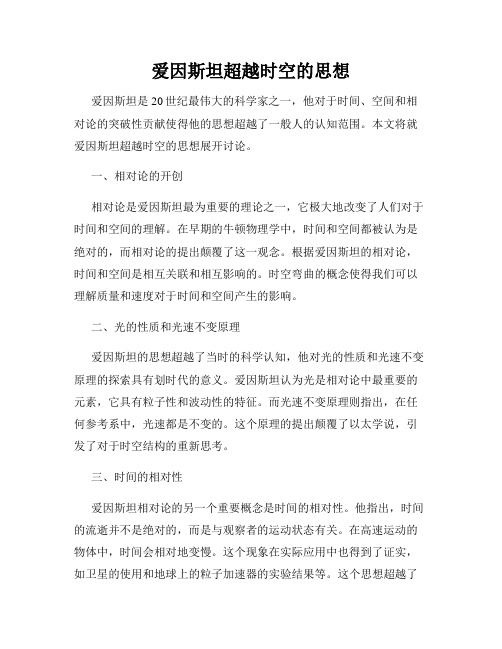 爱因斯坦超越时空的思想

爱因斯坦是20世纪最伟大的科学家之一，他对于时间、空间和相对论的突破性贡献使得他的思想超越了一般人的认知范围。本文将就爱因斯坦超越时空的思想展开讨论。

一、相对论的开创

相对论是爱因斯坦最为重要的理论之一，它极大地改变了人们对于时间和空间的理解。在早期的牛顿物理学中，时间和空间都被认为是绝对的，而相对论的提出颠覆了这一观念。根据爱因斯坦的相对论，时间和空间是相互关联和相互影响的。时空弯曲的概念使得我们可以理解质量和速度对于时间和空间产生的影响。

二、光的性质和光速不变原理

爱因斯坦的思想超越了当时的科学认知，他对光的性质和光速不变原理的探索具有划时代的意义。爱因斯坦认为光是相对论中最重要的元素，它具有粒子性和波动性的特征。而光速不变原理则指出，在任何参考系中，光速都是不变的。这个原理的提出颠覆了以太学说，引发了对于时空结构的重新思考。

三、时间的相对性

爱因斯坦相对论的另一个重要概念是时间的相对性。他指出，时间的流逝并不是绝对的，而是与观察者的运动状态有关。在高速运动的物体中，时间会相对地变慢。这个现象在实际应用中也得到了证实，如卫星的使用和地球上的粒子加速器的实验结果等。这个思想超越了